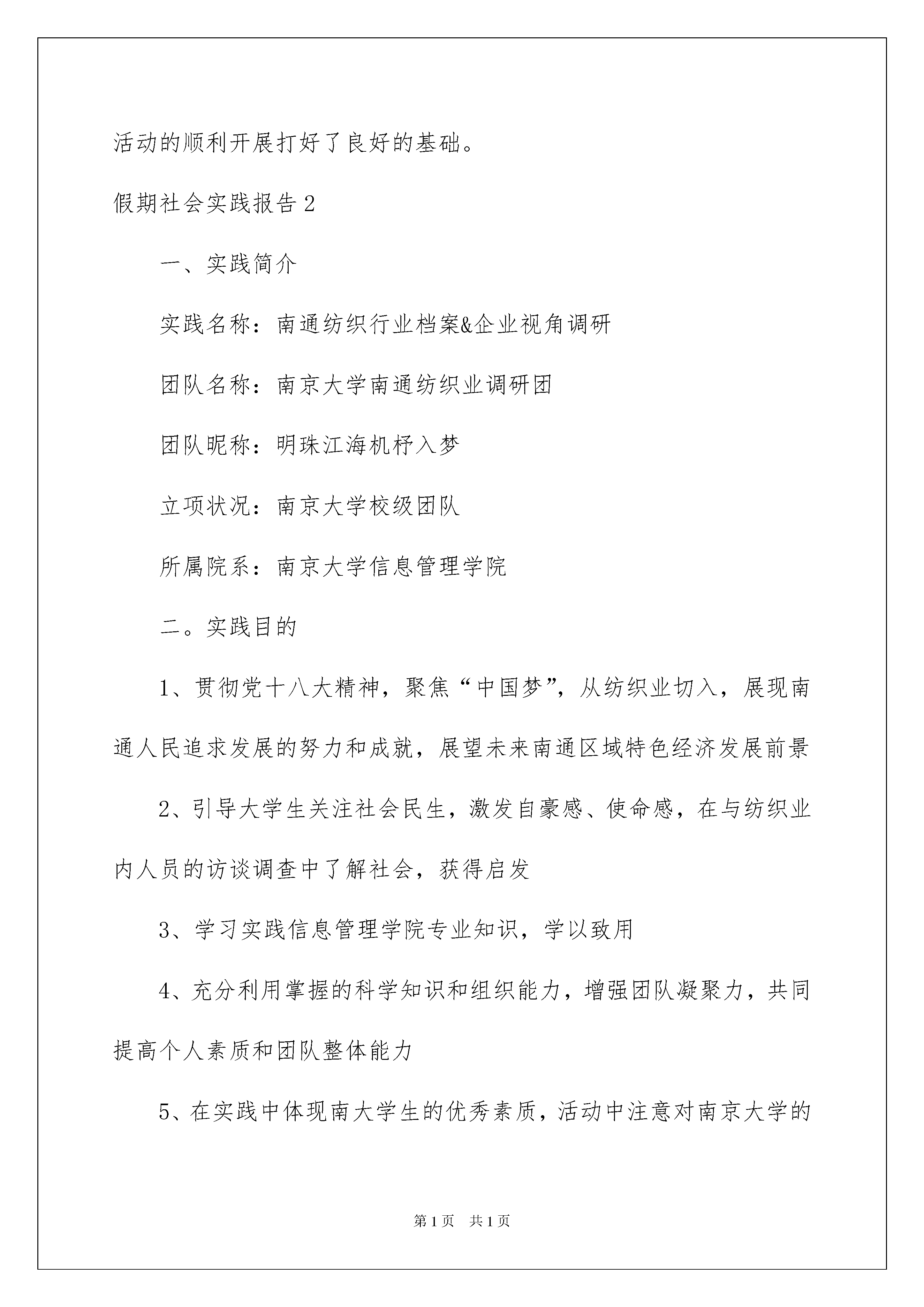 活动的顺利开展打好了良好的基础。

假期社会实践报告2

一、实践简介

实践名称：南通纺织行业档案&企业视角调研

团队名称：南京大学南通纺织业调研团

团队昵称：明珠江海机杼入梦

立项状况：南京大学校级团队

所属院系：南京大学信息管理学院

二。实践目的

1、贯彻党十八大精神，聚焦“中国梦”，从纺织业切入，展现南通人民追求发展的努力和成就，展望未来南通区域特色经济发展前景

2、引导大学生关注社会民生，激发自豪感、使命感，在与纺织业内人员的访谈调查中了解社会，获得启发

3、学习实践信息管理学院专业知识，学以致用

4、充分利用掌握的科学知识和组织能力，增强团队凝聚力，共同提高个人素质和团队整体能力

5、在实践中体现南大学生的优秀素质，活动中注意对南京大学的

第1页 共1页